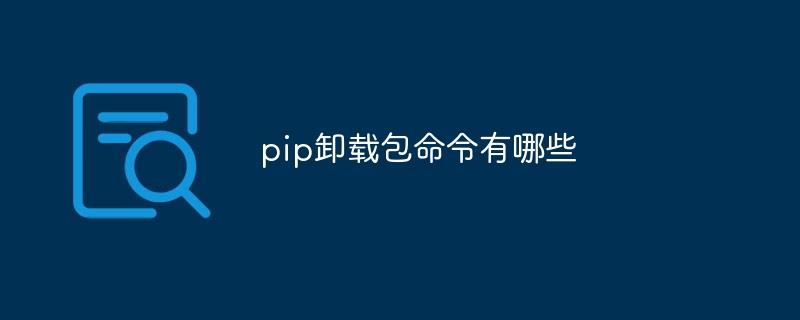 pip卸载包命令有哪些